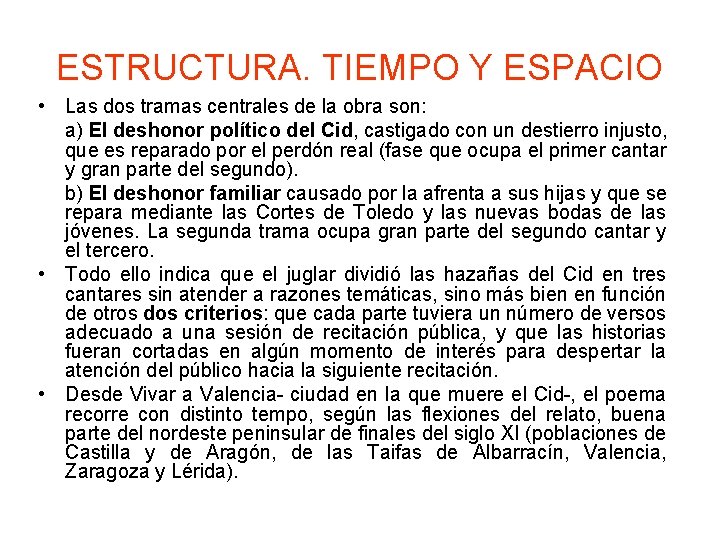 ESTRUCTURA. TIEMPO Y ESPACIO

• Las dos tramas centrales de la obra son:

a) El deshonor político del Cid, castigado con un destierro injusto, que es reparado por el perdón real (fase que ocupa el primer cantar y gran parte del segundo).

b) El deshonor familiar causado por la afrenta a sus hijas y que se repara mediante las Cortes de Toledo y las nuevas bodas de las jóvenes. La segunda trama ocupa gran parte del segundo cantar y el tercero.

• Todo ello indica que el juglar dividió las hazañas del Cid en tres cantares sin atender a razones temáticas, sino más bien en función de otros dos criterios: que cada parte tuviera un número de versos adecuado a una sesión de recitación pública, y que las historias fueran cortadas en algún momento de interés para despertar la atención del público hacia la siguiente recitación.

• Desde Vivar a Valencia- ciudad en la que muere el Cid-, el poema recorre con distinto tempo, según las flexiones del relato, buena parte del nordeste peninsular de finales del siglo XI (poblaciones de Castilla y de Aragón, de las Taifas de Albarracín, Valencia, Zaragoza y Lérida).